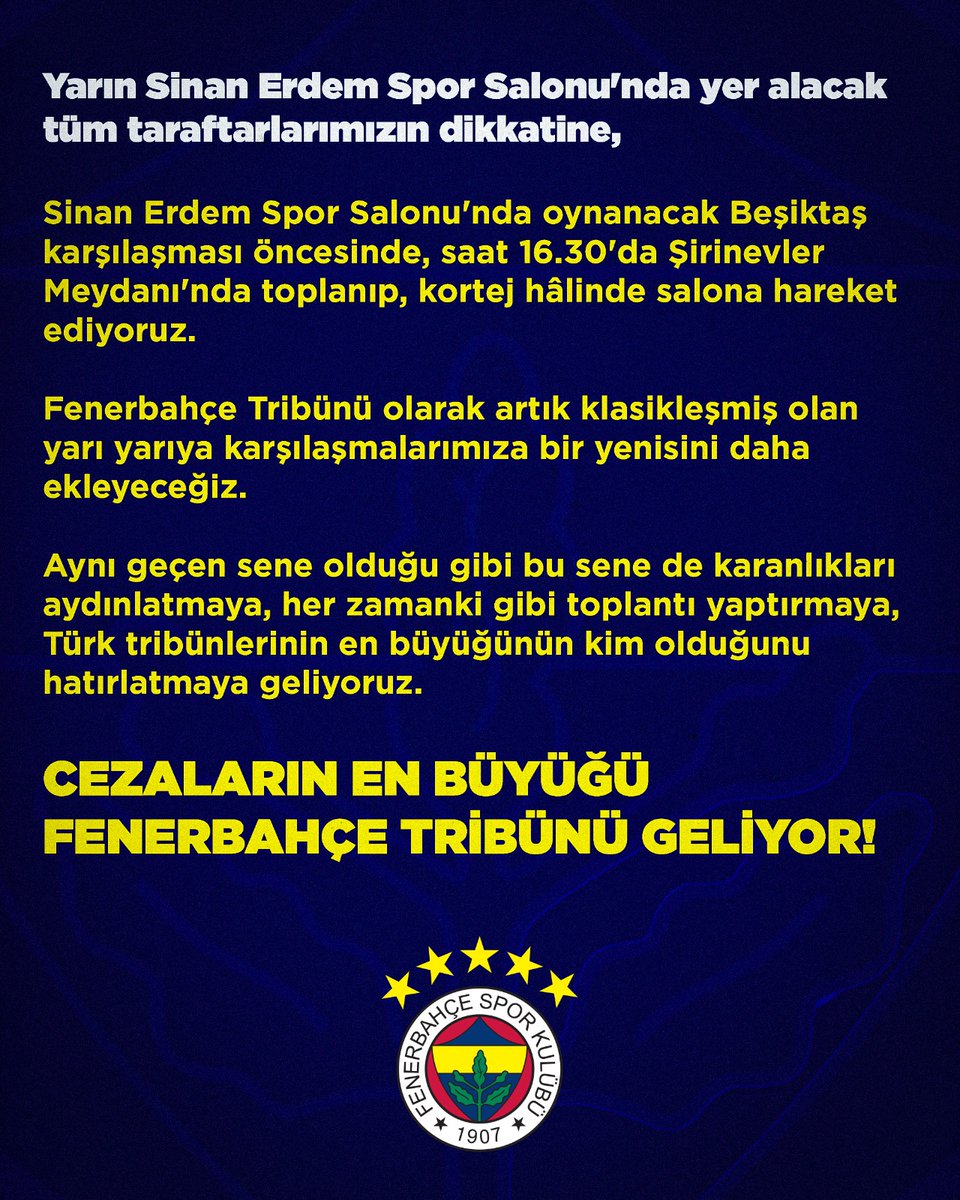 Yarın Sinan Erdem Spor Salonu'nda yer alacak tüm taraftarlarımızın dikkatine,

Sinan Erdem Spor Salonu'nda oynanacak Beşiktaş karşılaşması öncesinde, saat 16.30'da Şirinevler Meydanı'nda toplanıp, kortej hâlinde salona hareket ediyoruz.

Fenerbahçe Tribünü olarak artık klasikleşmiş olan yarı yarıya karşılaşmalarımıza bir yenisini daha ekleyeceğiz.

Aynı geçen sene olduğu gibi bu sene de karanlıkları aydınlatmaya, her zamanki gibi toplantı yaptırmaya, Türk tribünlerinin en büyüğünün kim olduğunu hatırlatmaya geliyoruz.

CEZALARIN EN BÜYÜĞÜ
FENERBAHÇE TRİBÜNÜ GELİYOR!

FENERBAHÇE SPOR KULÜBÜ
1907